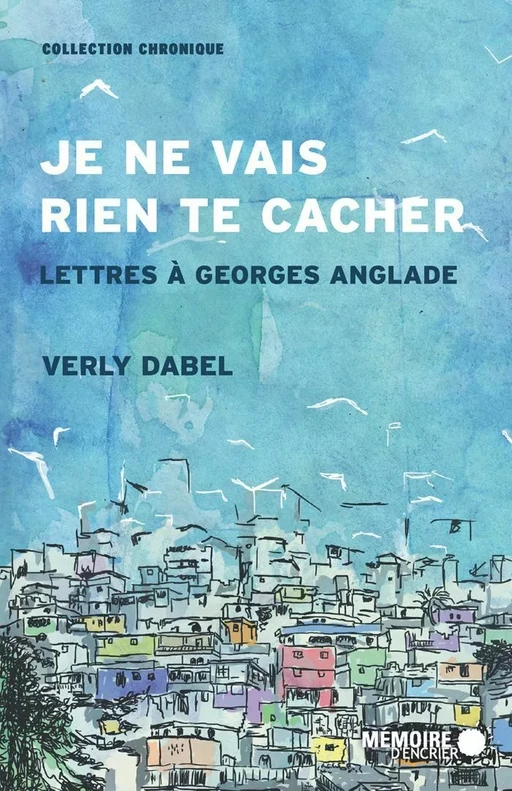 COLLECTION CHRONIQUE

JE NE VAIS RIEN TE CACHER

LETTRES À GEORGES ANGLADE

VERLY DABEL

MÉMOIRE D'ENCRIER